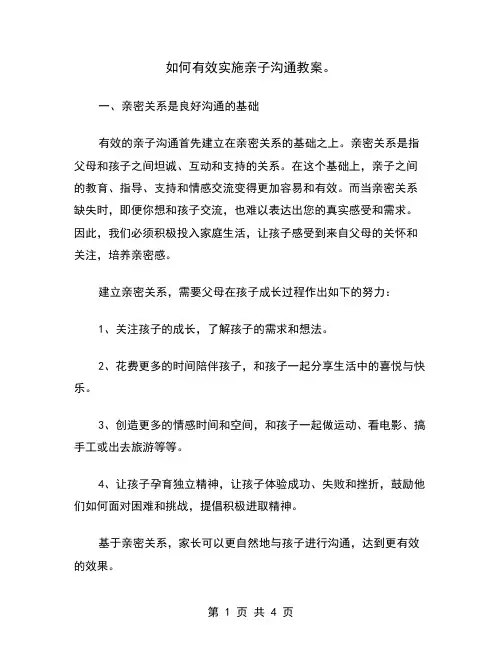 如何有效实施亲子沟通教案。

一、亲密关系是良好沟通的基础

有效的亲子沟通首先建立在亲密关系的基础之上。亲密关系是指父母和孩子之间坦诚、互动和支持的关系。在这个基础上，亲子之间的教育、指导、支持和情感交流变得更加容易和有效。而当亲密关系缺失时，即便你想和孩子交流，也难以表达出您的真实感受和需求。因此，我们必须积极投入家庭生活，让孩子感受到来自父母的关怀和关注，培养亲密感。

建立亲密关系，需要父母在孩子成长过程作出如下的努力：

1、关注孩子的成长，了解孩子的需求和想法。

2、花费更多的时间陪伴孩子，和孩子一起分享生活中的喜悦与快乐。

3、创造更多的情感时间和空间，和孩子一起做运动、看电影、搞手工或出去旅游等等。

4、让孩子孕育独立精神，让孩子体验成功、失败和挫折，鼓励他们如何面对困难和挑战，提倡积极进取精神。

基于亲密关系，家长可以更自然地与孩子进行沟通，达到更有效的效果。

第 1 页 共 4 页